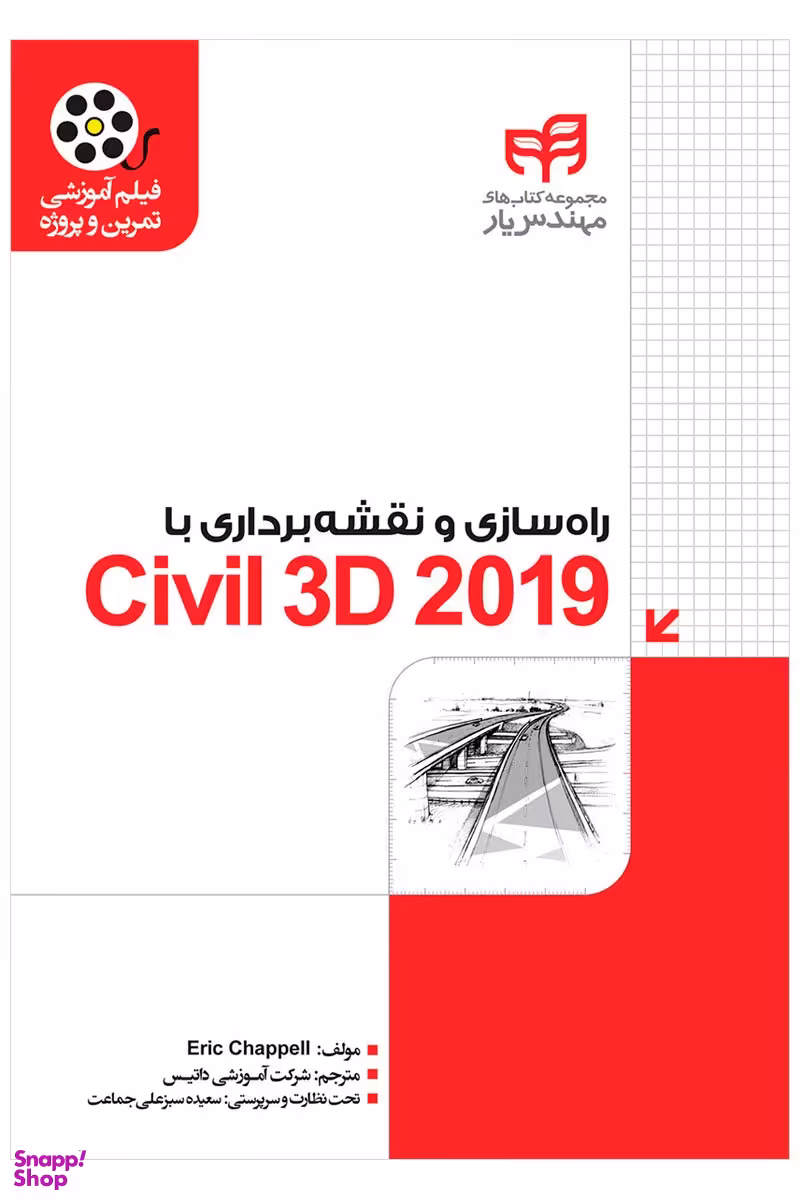 فیلم آموزشی
تمرین و پروژه

مجموعه کتاب‌های
مهندس یار

راه‌سازی و نقشه‌برداری با
Civil 3D 2019

مولف: Eric Chappell
مترجم: شرکت آموزشی داتیس
تحت نظارت و سرپرستی: سعیده سبزعلی جماعت

Snapp! Shop